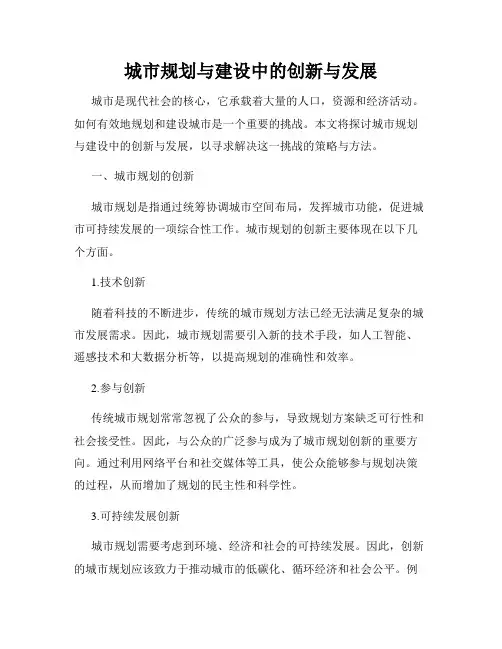 城市规划与建设中的创新与发展

城市是现代社会的核心，它承载着大量的人口，资源和经济活动。如何有效地规划和建设城市是一个重要的挑战。本文将探讨城市规划与建设中的创新与发展，以寻求解决这一挑战的策略与方法。

一、城市规划的创新

城市规划是指通过统筹协调城市空间布局，发挥城市功能，促进城市可持续发展的一项综合性工作。城市规划的创新主要体现在以下几个方面。

1.技术创新

随着科技的不断进步，传统的城市规划方法已经无法满足复杂的城市发展需求。因此，城市规划需要引入新的技术手段，如人工智能、遥感技术和大数据分析等，以提高规划的准确性和效率。

2.参与创新

传统城市规划常常忽视了公众的参与，导致规划方案缺乏可行性和社会接受性。因此，与公众的广泛参与成为了城市规划创新的重要方向。通过利用网络平台和社交媒体等工具，使公众能够参与规划决策的过程，从而增加了规划的民主性和科学性。

3.可持续发展创新

城市规划需要考虑到环境、经济和社会的可持续发展。因此，创新的城市规划应该致力于推动城市的低碳化、循环经济和社会公平。例